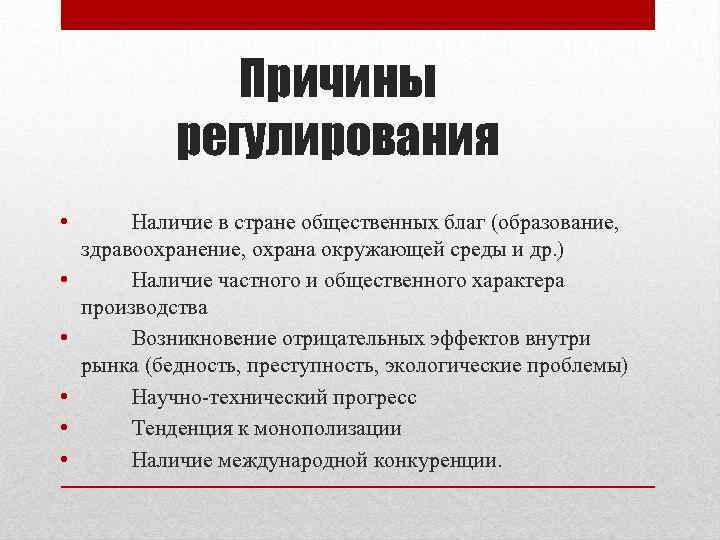 Причины регулирования

• Наличие в стране общественных благ (образование, здравоохранение, охрана окружающей среды и др.)
• Наличие частного и общественного характера производства
• Возникновение отрицательных эффектов внутри рынка (бедность, преступность, экологические проблемы)
• Научно-технический прогресс
• Тенденция к монополизации
• Наличие международной конкуренции.